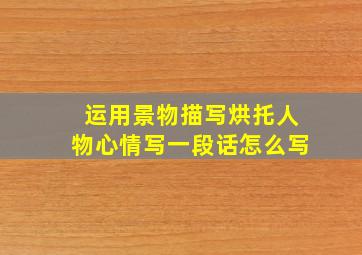 运用景物描写烘托人物心情写一段话怎么写